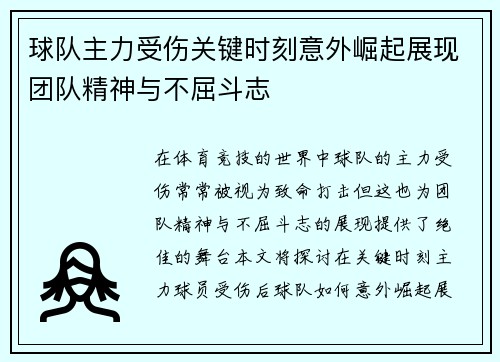 球队主力受伤关键时刻意外崛起展现团队精神与不屈斗志

在体育竞技的世界中球队的主力受伤常常被视为致命打击但这也为团队精神与不屈斗志的展现提供了绝佳的舞台本文将探讨在关键时刻主力球员受伤后球队如何意外崛起展